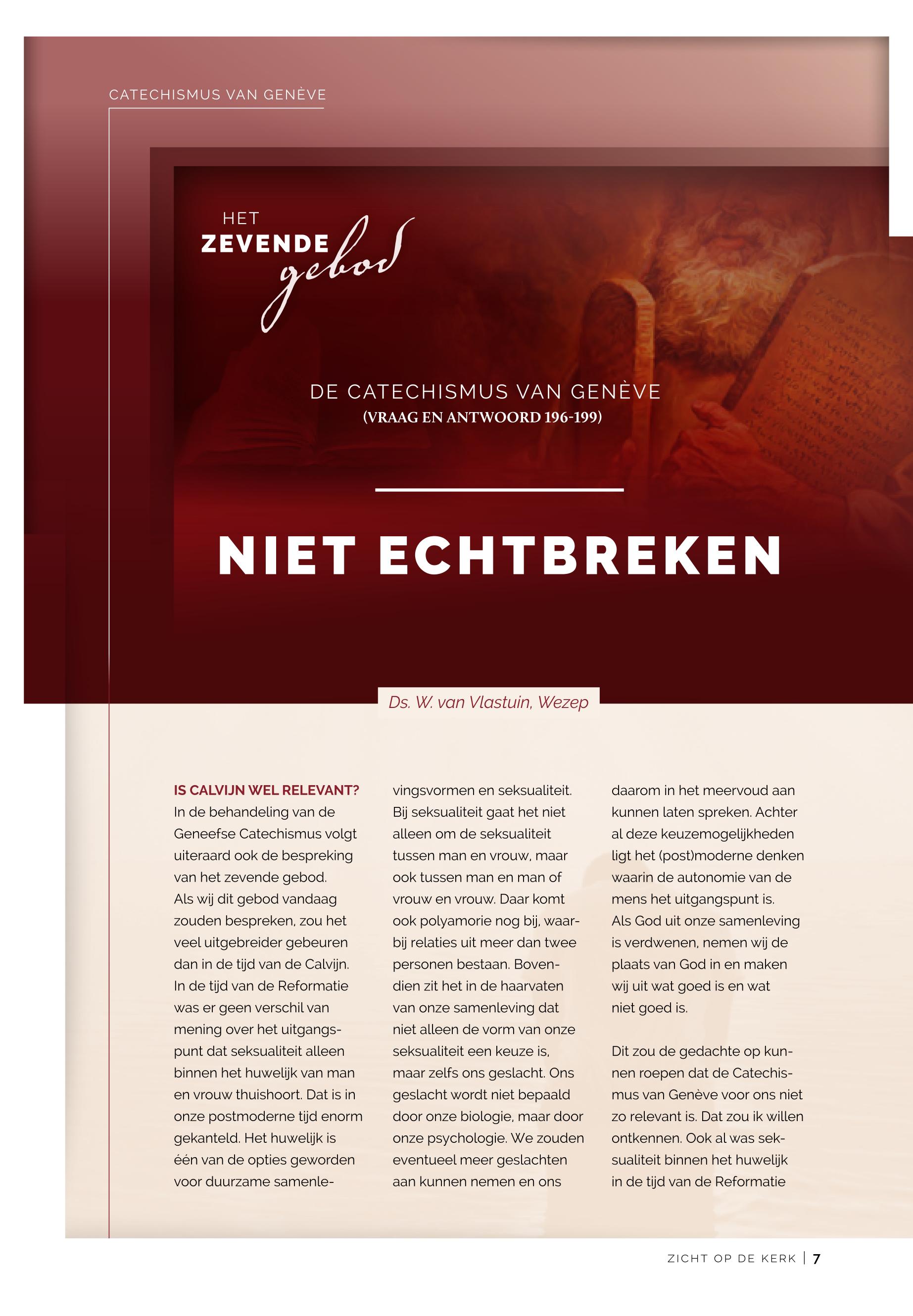 CATECHISMUS VAN GENÈVE

HET ZEVENDE gebod

DE CATECHISMUS VAN GENÈVE
(VRAAG EN ANTWOORD 196-199)

NIET ECHTBREKEN

Ds. W. van Vlastuin, Wezep

IS CALVIJN WEL RELEVANT?
In de behandeling van de Geneefse Catechismus volgt uiteraard ook de bespreking van het zevende gebod. Als wij dit gebod vandaag zouden bespreken, zou het veel uitgebreider gebeuren dan in de tijd van de Calvijn. In de tijd van de Reformatie was er geen verschil van mening over het uitgangspunt dat seksualiteit alleen binnen het huwelijk van man en vrouw thuishoort. Dat is in onze postmoderne tijd enorm gekanteld. Het huwelijk is één van de opties geworden voor duurzame samenlevingsvormen en seksualiteit. Bij seksualiteit gaat het niet alleen om de seksualiteit tussen man en vrouw, maar ook tussen man en man of vrouw en vrouw. Daar komt ook polyamorie nog bij, waarbij relaties uit meer dan twee personen bestaan. Bovendien zit het in de haarvaten van onze samenleving dat niet alleen de vorm van onze seksualiteit een keuze is, maar zelfs ons geslacht. Ons geslacht wordt niet bepaald door onze biologie, maar door onze psychologie. We zouden eventueel meer geslachten aan kunnen nemen en ons daarom in het meervoud aan kunnen laten spreken. Achter al deze keuzemogelijkheden ligt het (post)moderne denken waarin de autonomie van de mens het uitgangspunt is. Als God uit onze samenleving is verdwenen, nemen wij de plaats van God in en maken wij uit wat goed is en wat niet goed is.

Dit zou de gedachte op kunnen roepen dat de Catechismus van Genève voor ons niet zo relevant is. Dat zou ik willen ontkennen. Ook al was seksualiteit binnen het huwelijk in de tijd van de Reformatie

ZICHT OP DE KERK | 7